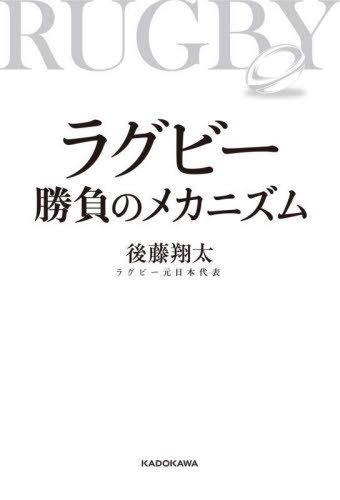 RUGBY

ラグビー
勝負のメカニズム

後藤翔太
ラグビー元日本代表

KADOKAWA